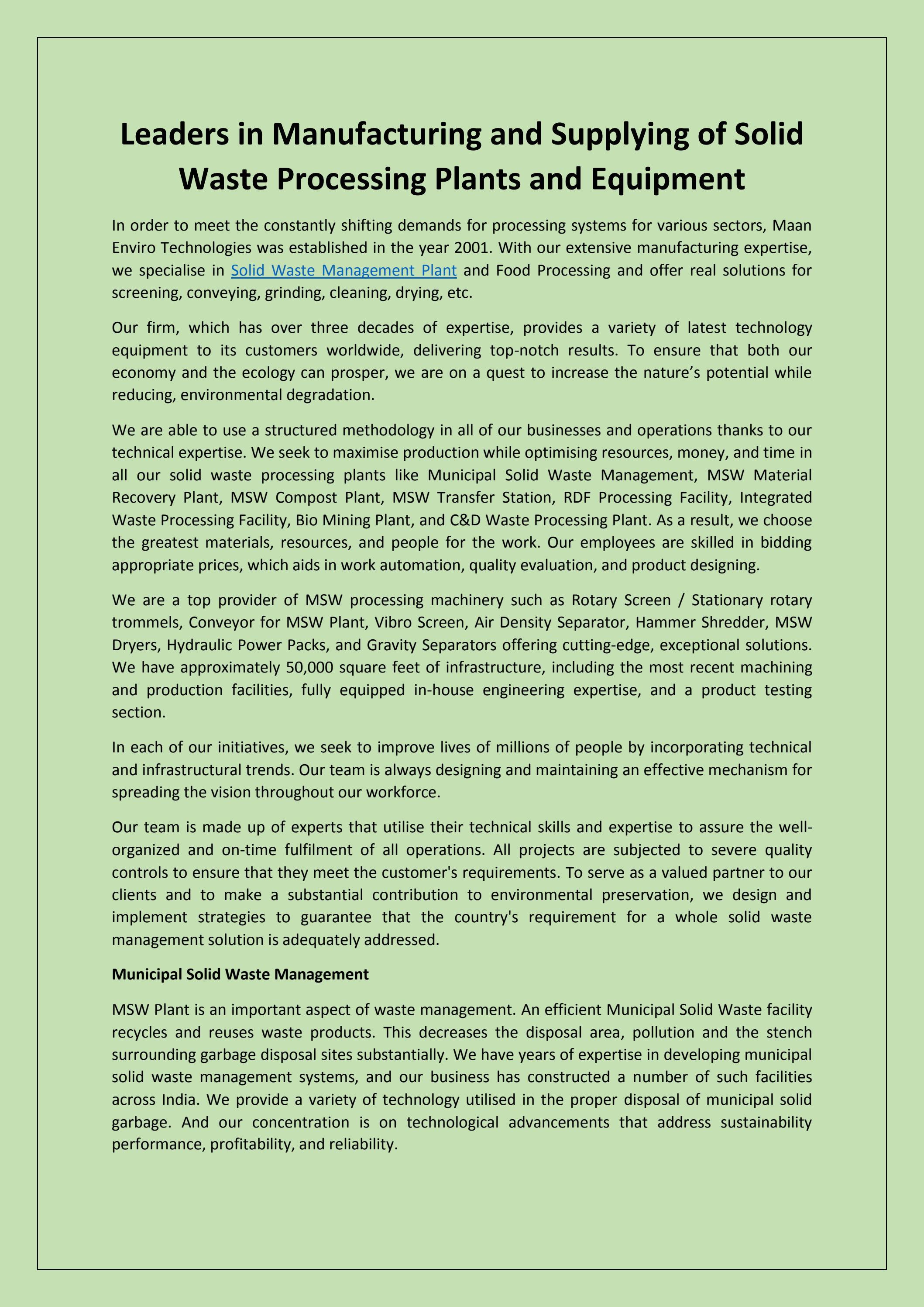 Leaders in Manufacturing and Supplying of Solid Waste Processing Plants and Equipment

In order to meet the constantly shifting demands for processing systems for various sectors, Maan Enviro Technologies was established in the year 2001. With our extensive manufacturing expertise, we specialise in Solid Waste Management Plant and Food Processing and offer real solutions for screening, conveying, grinding, cleaning, drying, etc.

Our firm, which has over three decades of expertise, provides a variety of latest technology equipment to its customers worldwide, delivering top-notch results. To ensure that both our economy and the ecology can prosper, we are on a quest to increase the nature's potential while reducing, environmental degradation.

We are able to use a structured methodology in all of our businesses and operations thanks to our technical expertise. We seek to maximise production while optimising resources, money, and time in all our solid waste processing plants like Municipal Solid Waste Management, MSW Material Recovery Plant, MSW Compost Plant, MSW Transfer Station, RDF Processing Facility, Integrated Waste Processing Facility, Bio Mining Plant, and C&D Waste Processing Plant. As a result, we choose the greatest materials, resources, and people for the work. Our employees are skilled in bidding appropriate prices, which aids in work automation, quality evaluation, and product designing.

We are a top provider of MSW processing machinery such as Rotary Screen / Stationary rotary trommels, Conveyor for MSW Plant, Vibro Screen, Air Density Separator, Hammer Shredder, MSW Dryers, Hydraulic Power Packs, and Gravity Separators offering cutting-edge, exceptional solutions. We have approximately 50,000 square feet of infrastructure, including the most recent machining and production facilities, fully equipped in-house engineering expertise, and a product testing section.

In each of our initiatives, we seek to improve lives of millions of people by incorporating technical and infrastructural trends. Our team is always designing and maintaining an effective mechanism for spreading the vision throughout our workforce.

Our team is made up of experts that utilise their technical skills and expertise to assure the well-organized and on-time fulfilment of all operations. All projects are subjected to severe quality controls to ensure that they meet the customer's requirements. To serve as a valued partner to our clients and to make a substantial contribution to environmental preservation, we design and implement strategies to guarantee that the country's requirement for a whole solid waste management solution is adequately addressed.

Municipal Solid Waste Management

MSW Plant is an important aspect of waste management. An efficient Municipal Solid Waste facility recycles and reuses waste products. This decreases the disposal area, pollution and the stench surrounding garbage disposal sites substantially. We have years of expertise in developing municipal solid waste management systems, and our business has constructed a number of such facilities across India. We provide a variety of technology utilised in the proper disposal of municipal solid garbage. And our concentration is on technological advancements that address sustainability performance, profitability, and reliability.